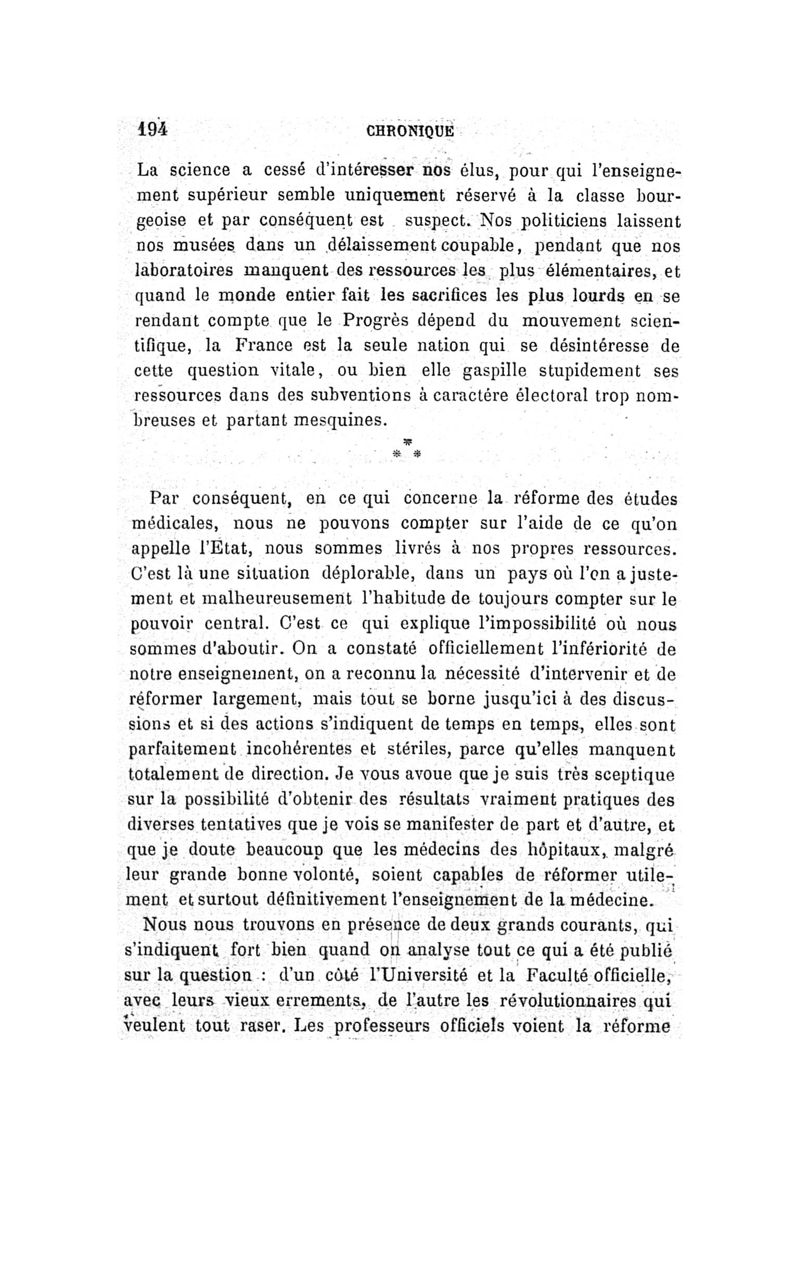 194 CHRONIQUE

La science a cessé d'intéresser nos élus, pour qui l'enseignement supérieur semble uniquement réservé à la classe bourgeoise et par conséquent est suspect. Nos politiciens laissent nos musées dans un délaissement coupable, pendant que nos laboratoires manquent des ressources les plus élémentaires, et quand le monde entier fait les sacrifices les plus lourds en se rendant compte que le Progrès dépend du mouvement scientifique, la France est la seule nation qui se désintéresse de cette question vitale, ou bien elle gaspille stupidement ses ressources dans des subventions à caractére électoral trop nombreuses et partant mesquines.

* * *

Par conséquent, en ce qui concerne la réforme des études médicales, nous ne pouvons compter sur l'aide de ce qu'on appelle l'État, nous sommes livrés à nos propres ressources. C'est là une situation déplorable, dans un pays où l'on a justement et malheureusement l'habitude de toujours compter sur le pouvoir central. C'est ce qui explique l'impossibilité où nous sommes d'aboutir. On a constaté officiellement l'infériorité de notre enseignement, on a reconnu la nécessité d'intervenir et de réformer largement, mais tout se borne jusqu'ici à des discussions et si des actions s'indiquent de temps en temps, elles sont parfaitement incohérentes et stériles, parce qu'elles manquent totalement de direction. Je vous avoue que je suis très sceptique sur la possibilité d'obtenir des résultats vraiment pratiques des diverses tentatives que je vois se manifester de part et d'autre, et que je doute beaucoup que les médecins des hôpitaux, malgré leur grande bonne volonté, soient capables de réformer utilement et surtout définitivement l'enseignement de la médecine.

Nous nous trouvons en présence de deux grands courants, qui s'indiquent fort bien quand on analyse tout ce qui a été publié sur la question : d'un côté l'Université et la Faculté officielle, avec leurs vieux errements, de l'autre les révolutionnaires qui veulent tout raser. Les professeurs officiels voient la réforme